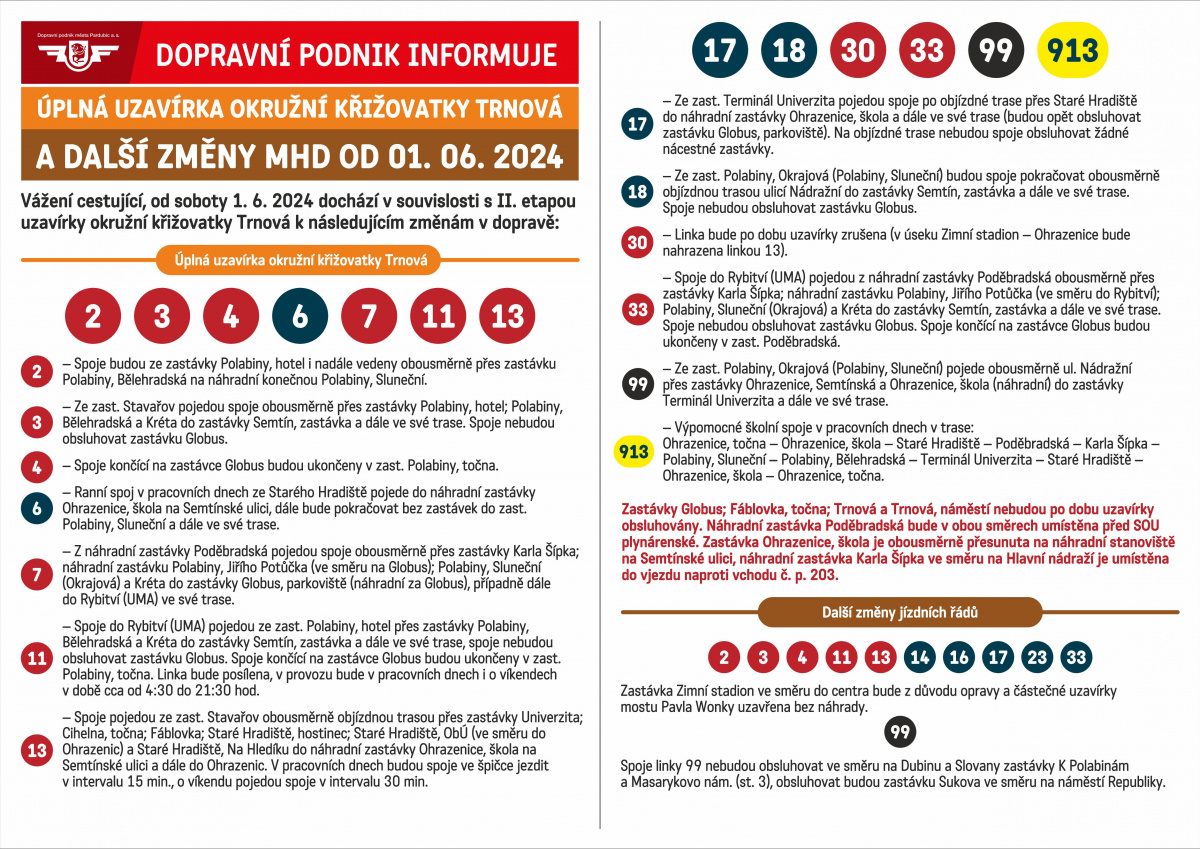 Dopravní podnik města Pardubic a.s.

DOPRAVNÍ PODNIK INFORMUJE

ÚPLNÁ UZAVÍRKA OKRUŽNÍ KŘIŽOVATKY TRNOVÁ

A DALŠÍ ZMĚNY MHD OD 01. 06. 2024

Vážení cestující, od soboty 1. 6. 2024 dochází v souvislosti s II. etapou uzavírky okružní křižovatky Trnová k následujícím změnám v dopravě:

Úplná uzavírka okružní křižovatky Trnová

2 3 4 6 7 11 13

2 – Spoje budou ze zastávky Polabiny, hotel i nadále vedeny obousměrně přes zastávku Polabiny, Bělehradská na náhradní konečnou Polabiny, Sluneční.

3 – Ze zast. Stavařov pojedou spoje obousměrně přes zastávky Polabiny, hotel; Polabiny, Bělehradská a Kréta do zastávky Semtín, zastávka a dále ve své trase. Spoje nebudou obsluhovat zastávku Globus.

4 – Spoje končící na zastávce Globus budou ukončeny v zast. Polabiny, točna.

6 – Ranní spoj v pracovních dnech ze Starého Hradiště pojede do náhradní zastávky Ohrazenice, škola na Semtínské ulici, dále bude pokračovat bez zastávek do zast. Polabiny, Sluneční a dále ve své trase.

7 – Z náhradní zastávky Poděbradská pojedou spoje obousměrně přes zastávky Karla Šípka; náhradní zastávku Polabiny, Jiřího Potůčka (ve směru na Globus); Polabiny, Sluneční (Okrajová) a Kréta do zastávky Globus, parkoviště (náhradní za Globus), případně dále do Rybitví (UMA) ve své trase.

11 – Spoje do Rybitví (UMA) pojedou ze zast. Polabiny, hotel přes zastávky Polabiny, Bělehradská a Kréta do zastávky Semtín, zastávka a dále ve své trase, spoje nebudou obsluhovat zastávku Globus. Spoje končící na zastávce Globus budou ukončeny v zast. Polabiny, točna. Linka bude posílena, v provozu bude v pracovních dnech i o víkendech v době cca od 4:30 do 21:30 hod.

13 – Spoje pojedou ze zast. Stavařov obousměrně objízdnou trasou přes zastávky Univerzita; Cihelna, točna; Fáblovka; Staré Hradiště, hostinec; Staré Hradiště, ObÚ (ve směru do Ohrazenic) a Staré Hradiště, Na Hledíku do náhradní zastávky Ohrazenice, škola na Semtínské ulici a dále do Ohrazenic. V pracovních dnech budou spoje ve špičce jezdit v intervalu 15 min., o víkendu pojedou spoje v intervalu 30 min.

17 18 30 33 99 913

17 – Ze zast. Terminál Univerzita pojedou spoje po objízdné trase přes Staré Hradiště do náhradní zastávky Ohrazenice, škola a dále ve své trase (budou opět obsluhovat zastávku Globus, parkoviště). Na objízdné trase nebudou spoje obsluhovat žádné nácestné zastávky.

18 – Ze zast. Polabiny, Okrajová (Polabiny, Sluneční) budou spoje pokračovat obousměrně objízdnou trasou ulicí Nádražní do zastávky Semtín, zastávka a dále ve své trase. Spoje nebudou obsluhovat zastávku Globus.

30 – Linka bude po dobu uzavírky zrušena (v úseku Zimní stadion – Ohrazenice bude nahrazena linkou 13).

33 – Spoje do Rybitví (UMA) pojedou z náhradní zastávky Poděbradská obousměrně přes zastávky Karla Šípka; náhradní zastávku Polabiny, Jiřího Potůčka (ve směru do Rybitví); Polabiny, Sluneční (Okrajová) a Kréta do zastávky Semtín, zastávka a dále ve své trase. Spoje nebudou obsluhovat zastávku Globus. Spoje končící na zastávce Globus budou ukončeny v zast. Poděbradská.

99 – Ze zast. Polabiny, Okrajová (Polabiny, Sluneční) pojede obousměrně ul. Nádražní přes zastávky Ohrazenice, Semtínská a Ohrazenice, škola (náhradní) do zastávky Terminál Univerzita a dále ve své trase.

913 – Výpomocné školní spoje v pracovních dnech v trase:
Ohrazenice, točna – Ohrazenice, škola – Staré Hradiště – Poděbradská – Karla Šípka – Polabiny, Sluneční – Polabiny, Bělehradská – Terminál Univerzita – Staré Hradiště – Ohrazenice, škola – Ohrazenice, točna.

Zastávky Globus; Fáblovka, točna; Trnová a Trnová, náměstí nebudou po dobu uzavírky obsluhovány. Náhradní zastávka Poděbradská bude v obou směrech umístěna před SOU plynárenské. Zastávka Ohrazenice, škola je obousměrně přesunuta na náhradní stanoviště na Semtínské ulici, náhradní zastávka Karla Šípka ve směru na Hlavní nádraží je umístěna do vjezdu naproti vchodu č. p. 203.

Další změny jízdních řádů

2 3 4 11 13 14 16 17 23 33

Zastávka Zimní stadion ve směru do centra bude z důvodu opravy a částečné uzavírky mostu Pavla Wonky uzavřena bez náhrady.

99

Spoje linky 99 nebudou obsluhovat ve směru na Dubinu a Slovany zastávky K Polabinám a Masarykovo nám. (st. 3), obsluhovat budou zastávku Sukova ve směru na náměstí Republiky.